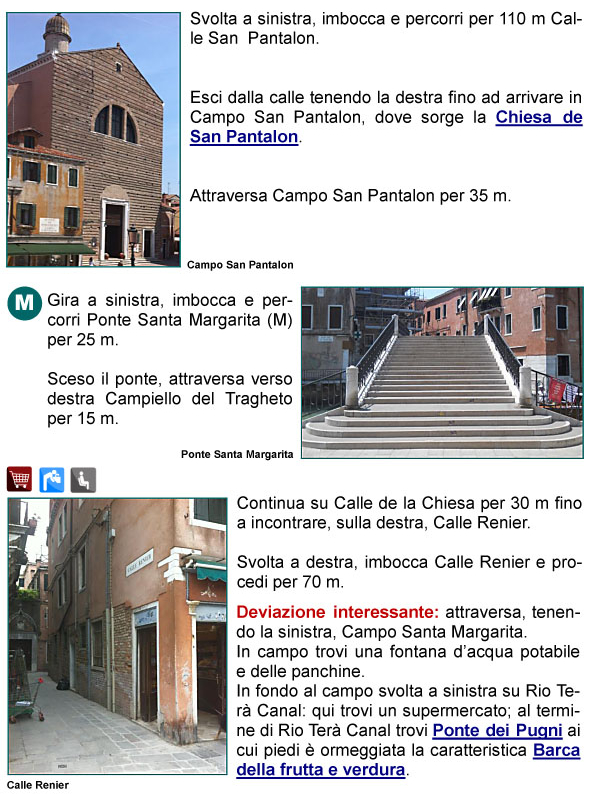 Svolta a sinistra, imbocca e percorri per 110 m Calle San Pantalon.

Esci dalla calle tenendo la destra fino ad arrivare in Campo San Pantalon, dove sorge la Chiesa de San Pantalon.

Attraversa Campo San Pantalon per 35 m.

Campo San Pantalon

M

Gira a sinistra, imbocca e percorri Ponte Santa Margarita (M) per 25 m.

Sceso il ponte, attraversa verso destra Campiello del Tragheto per 15 m.

Ponte Santa Margarita

Continua su Calle de la Chiesa per 30 m fino a incontrare, sulla destra, Calle Renier.

Svolta a destra, imbocca Calle Renier e procedi per 70 m.

Deviazione interessante: attraversa, tenendo la sinistra, Campo Santa Margarita.
In campo trovi una fontana d'acqua potabile e delle panchine.
In fondo al campo svolta a sinistra su Rio Terà Canal: qui trovi un supermercato; al termine di Rio Terà Canal trovi Ponte dei Pugni ai cui piedi è ormeggiata la caratteristica Barca della frutta e verdura.

CALLE RENIER

Calle Renier